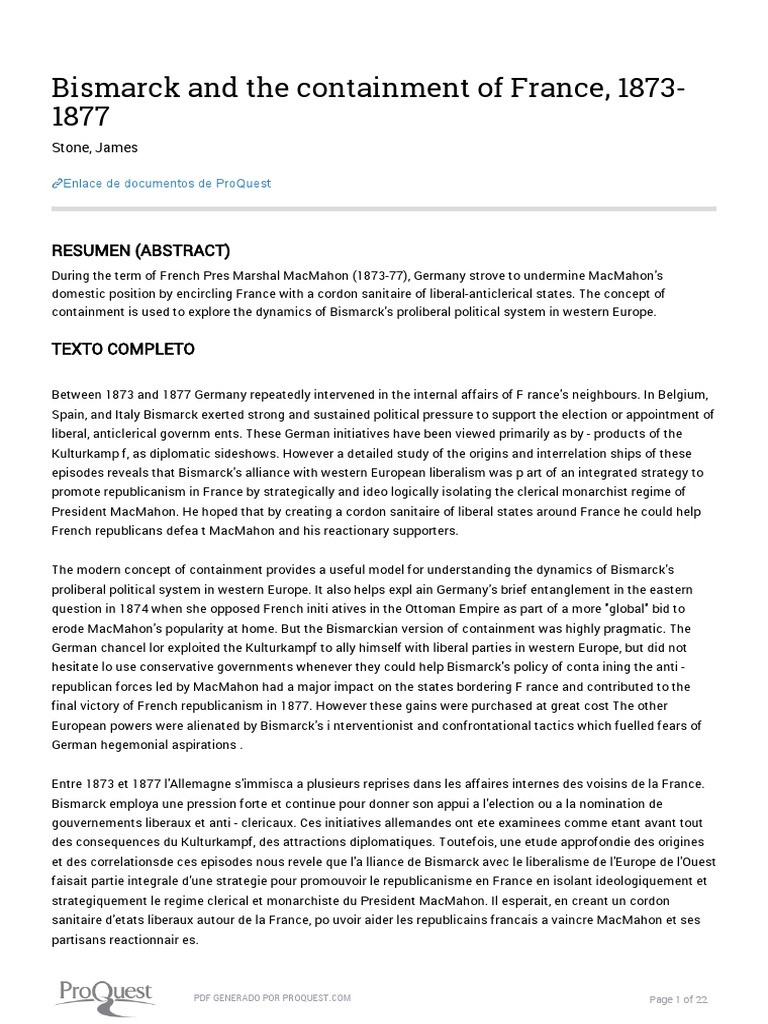 Bismarck and the containment of France, 1873-1877

Stone, James

Enlace de documentos de ProQuest

RESUMEN (ABSTRACT)

During the term of French Pres Marshal MacMahon (1873-77), Germany strove to undermine MacMahon's domestic position by encircling France with a cordon sanitaire of liberal-anticlerical states. The concept of containment is used to explore the dynamics of Bismarck's proliberal political system in western Europe.

TEXTO COMPLETO

Between 1873 and 1877 Germany repeatedly intervened in the internal affairs of F rance's neighbours. In Belgium, Spain, and Italy Bismarck exerted strong and sustained political pressure to support the election or appointment of liberal, anticlerical governm ents. These German initiatives have been viewed primarily as by - products of the Kulturkamp f, as diplomatic sideshows. However a detailed study of the origins and interrelation ships of these episodes reveals that Bismarck's alliance with western European liberalism was p art of an integrated strategy to promote republicanism in France by strategically and ideo logically isolating the clerical monarchist regime of President MacMahon. He hoped that by creating a cordon sanitaire of liberal states around France he could help French republicans defea t MacMahon and his reactionary supporters.

The modern concept of containment provides a useful model for understanding the dynamics of Bismarck's proliberal political system in western Europe. It also helps expl ain Germany's brief entanglement in the eastern question in 1874 when she opposed French initi atives in the Ottoman Empire as part of a more "global" bid to erode MacMahon's popularity at home. But the Bismarckian version of containment was highly pragmatic. The German chancel lor exploited the Kulturkampf to ally himself with liberal parties in western Europe, but did not hesitate lo use conservative governments whenever they could help Bismarck's policy of conta ining the anti - republican forces led by MacMahon had a major impact on the states bordering F rance and contributed to the final victory of French republicanism in 1877. However these gains were purchased at great cost The other European powers were alienated by Bismarck's i nterventionist and confrontational tactics which fuelled fears of German hegemonial aspirations .

Entre 1873 et 1877 l'Allemagne s'immisca a plusieurs reprises dans les affaires internes des voisins de la France. Bismarck employa une pression forte et continue pour donner son appui a l'election ou a la nomination de gouvernements liberaux et anti - clericaux. Ces initiatives allemandes ont ete examinees comme etant avant tout des consequences du Kulturkampf, des attractions diplomatiques. Toutefois, une etude approfondie des origines et des correlationsde ces episodes nous revele que l'a lliance de Bismarck avec le liberalisme de l'Europe de l'Ouest faisait partie integrale d'une strategie pour promouvoir le republicanisme en France en isolant ideologiquement et strategiquement le regime clerical et monarchiste du President MacMahon. Il esperait, en creant un cordon sanitaire d'etats liberaux autour de la France, po uvoir aider les republicains francais a vaincre MacMahon et ses partisans reactionnair es.

ProQuest

PDF GENERADO POR PROQUEST.COM

Page 1 of 22